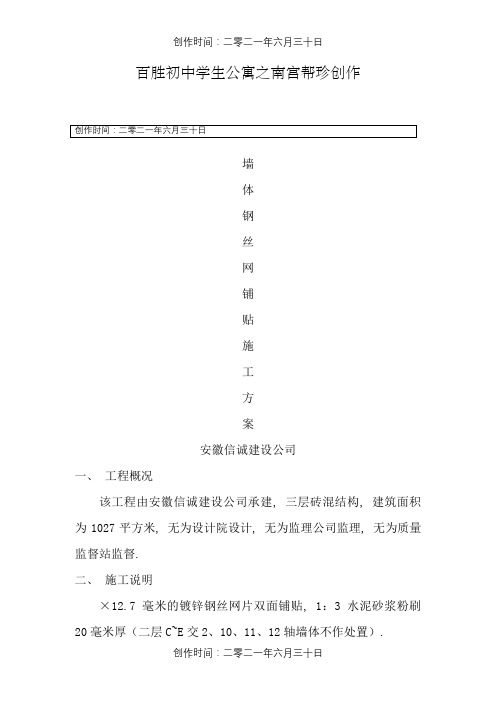 创作时间：二零二一年六月三十日

百胜初中学生公寓之南宫帮珍创作

创作时间：二零二一年六月三十日

墙

体

钢

丝

网

铺

贴

施

工

方

案

安徽信诚建设公司

一、 工程概况

该工程由安徽信诚建设公司承建，三层砖混结构，建筑面积为 1027 平方米，无为设计院设计，无为监理公司监理，无为质量监督站监督.

二、 施工说明

×12.7 毫米的镀锌钢丝网片双面铺贴，1：3 水泥砂浆粉刷 20 毫米厚（二层 C~E 交 2、10、11、12 轴墙体不作处置）.

创作时间：二零二一年六月三十日